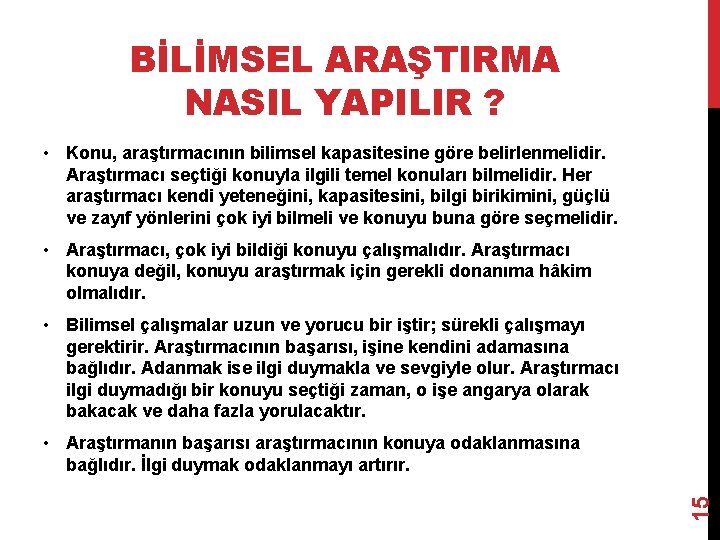 BİLİMSEL ARAŞTIRMA NASIL YAPILIR ?

• Konu, araştırmacının bilimsel kapasitesine göre belirlenmelidir. Araştırmacı seçtiği konuyla ilgili temel konuları bilmelidir. Her araştırmacı kendi yeteneğini, kapasitesini, bilgi birikimini, güçlü ve zayıf yönlerini çok iyi bilmeli ve konuyu buna göre seçmelidir.

• Araştırmacı, çok iyi bildiği konuyu çalışmalıdır. Araştırmacı konuya değil, konuyu araştırmak için gerekli donanıma hâkim olmalıdır.

• Bilimsel çalışmalar uzun ve yorucu bir iştir; sürekli çalışmayı gerektirir. Araştırmacının başarısı, işine kendini adamasına bağlıdır. Adanmak ise ilgi duymakla ve sevgiyle olur. Araştırmacı ilgi duymadığı bir konuyu seçtiği zaman, o işe angarya olarak bakacak ve daha fazla yorulacaktır.

• Araştırmanın başarısı araştırmacının konuya odaklanmasına bağlıdır. İlgi duymak odaklanmayı artırır.

15